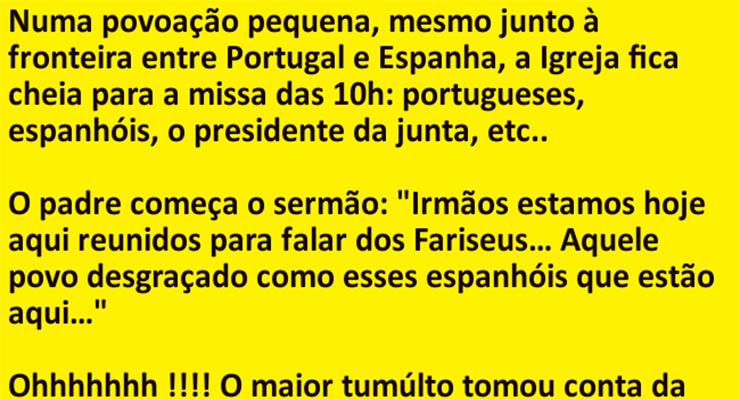 Numa povoação pequena, mesmo junto à fronteira entre Portugal e Espanha, a Igreja fica cheia para a missa das 10h: portugueses, espanhóis, o presidente da junta, etc..

O padre começa o sermão: "Irmãos estamos hoje aqui reunidos para falar dos Fariseus… Aquele povo desgraçado como esses espanhóis que estão aqui…"

Ohhhhhhh !!!! O maior tumúlto tomou conta da